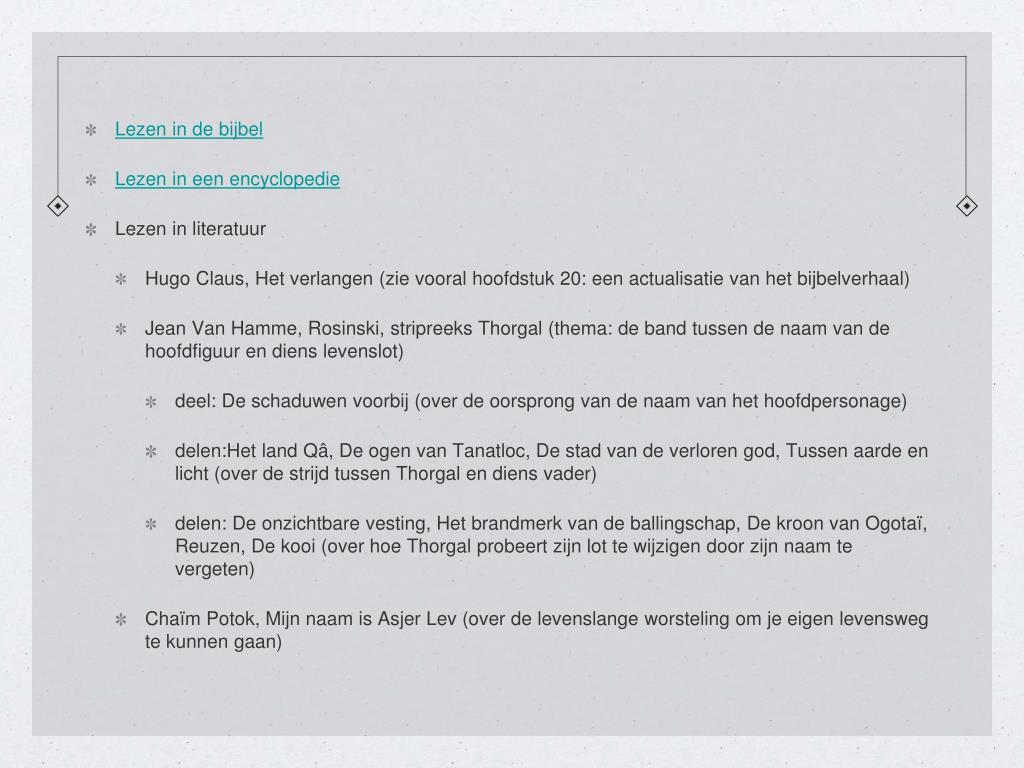 ✻ Lezen in de bijbel

✻ Lezen in een encyclopedie

✻ Lezen in literatuur

✻ Hugo Claus, Het verlangen (zie vooral hoofdstuk 20: een actualisatie van het bijbelverhaal)

✻ Jean Van Hamme, Rosinski, stripreeks Thorgal (thema: de band tussen de naam van de hoofdfiguur en diens levenslot)

✻ deel: De schaduwen voorbij (over de oorsprong van de naam van het hoofdpersonage)

✻ delen:Het land Qâ, De ogen van Tanatloc, De stad van de verloren god, Tussen aarde en licht (over de strijd tussen Thorgal en diens vader)

✻ delen: De onzichtbare vesting, Het brandmerk van de ballingschap, De kroon van Ogotaï, Reuzen, De kooi (over hoe Thorgal probeert zijn lot te wijzigen door zijn naam te vergeten)

✻ Chaïm Potok, Mijn naam is Asjer Lev (over de levenslange worsteling om je eigen levensweg te kunnen gaan)